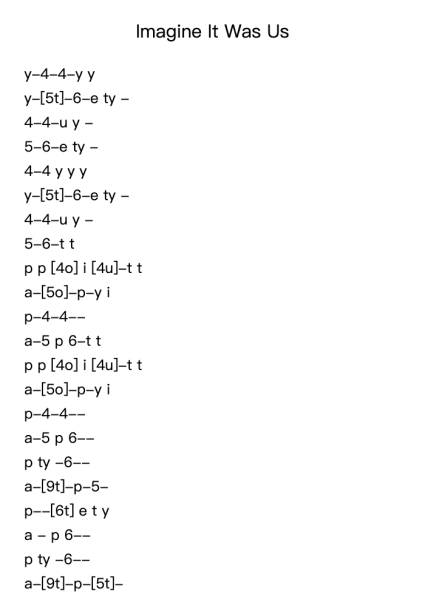 Imagine It Was Us

y–4–4–y y
y–[5t]–6–e ty –
4–4–u y –
5–6–e ty –
4–4 y y y
y–[5t]–6–e ty –
4–4–u y –
5–6–t t
p p [4o] i [4u]–t t
a–[5o]–p–y i
p–4–4––
a–5 p 6–t t
p p [4o] i [4u]–t t
a–[5o]–p–y i
p–4–4––
a–5 p 6––
p ty –6––
a–[9t]–p–5–
p––[6t] e t y
a – p 6––
p ty –6––
a–[9t]–p–[5t]–